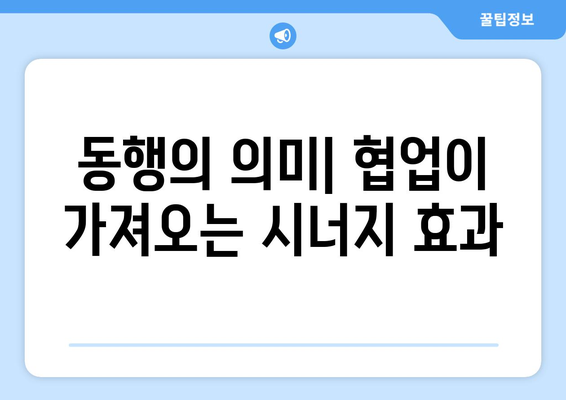 꿀팁정보

동행의 의미| 협업이 가져오는 시너지 효과